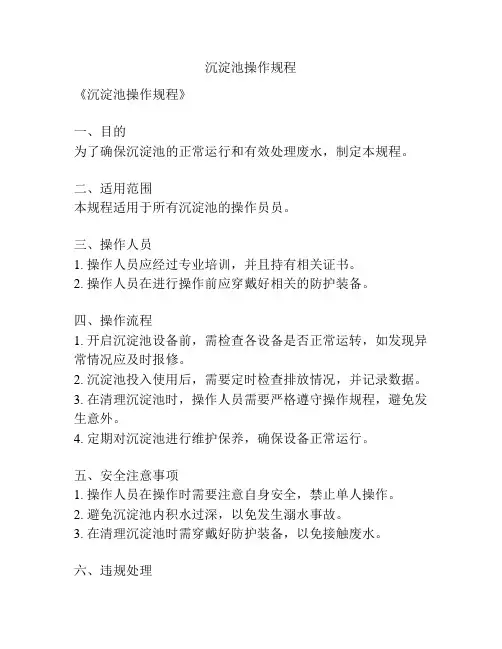 沉淀池操作规程

《沉淀池操作规程》

一、目的
为了确保沉淀池的正常运行和有效处理废水，制定本规程。

二、适用范围
本规程适用于所有沉淀池的操作员员。

三、操作人员
1. 操作人员应经过专业培训，并且持有相关证书。
2. 操作人员在进行操作前应穿戴好相关的防护装备。

四、操作流程
1. 开启沉淀池设备前，需检查各设备是否正常运转，如发现异常情况应及时报修。
2. 沉淀池投入使用后，需要定时检查排放情况，并记录数据。
3. 在清理沉淀池时，操作人员需要严格遵守操作规程，避免发生意外。
4. 定期对沉淀池进行维护保养，确保设备正常运行。

五、安全注意事项
1. 操作人员在操作时需要注意自身安全，禁止单人操作。
2. 避免沉淀池内积水过深，以免发生溺水事故。
3. 在清理沉淀池时需穿戴好防护装备，以免接触废水。

六、违规处理